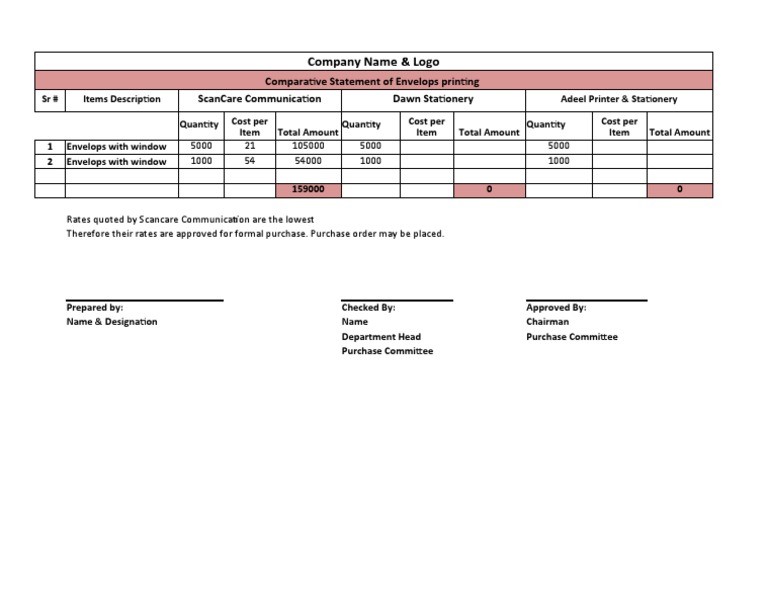 Company Name & Logo

Comparative Statement of Envelops printing

| Sr # | Items Description | ScanCare Communication | | | Dawn Stationery | | | Adeel Printer & Stationery | | |
|---|---|---|---|---|---|---|---|---|---|---|
| | | Quantity | Cost per Item | Total Amount | Quantity | Cost per Item | Total Amount | Quantity | Cost per Item | Total Amount |
| 1 | Envelops with window | 5000 | 21 | 105000 | 5000 | | | 5000 | | |
| 2 | Envelops with window | 1000 | 54 | 54000 | 1000 | | | 1000 | | |
| | | | | | | | | | | |
| | | | | 159000 | | | 0 | | | 0 |

Rates quoted by Scancare Communication are the lowest
Therefore their rates are approved for formal purchase. Purchase order may be placed.

Prepared by:
Name & Designation

Checked By:
Name
Department Head
Purchase Committee

Approved By:
Chairman
Purchase Committee